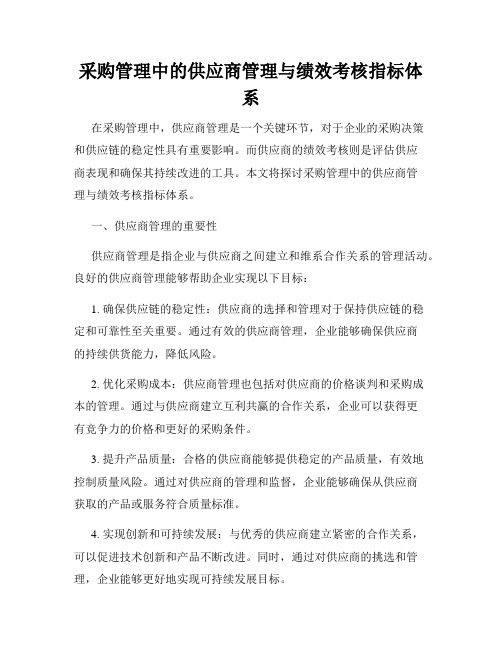 采购管理中的供应商管理与绩效考核指标体系

在采购管理中，供应商管理是一个关键环节，对于企业的采购决策和供应链的稳定性具有重要影响。而供应商的绩效考核则是评估供应商表现和确保其持续改进的工具。本文将探讨采购管理中的供应商管理与绩效考核指标体系。

一、供应商管理的重要性

供应商管理是指企业与供应商之间建立和维系合作关系的管理活动。良好的供应商管理能够帮助企业实现以下目标：

1. 确保供应链的稳定性：供应商的选择和管理对于保持供应链的稳定和可靠性至关重要。通过有效的供应商管理，企业能够确保供应商的持续供货能力，降低风险。

2. 优化采购成本：供应商管理也包括对供应商的价格谈判和采购成本的管理。通过与供应商建立互利共赢的合作关系，企业可以获得更有竞争力的价格和更好的采购条件。

3. 提升产品质量：合格的供应商能够提供稳定的产品质量，有效地控制质量风险。通过对供应商的管理和监督，企业能够确保从供应商获取的产品或服务符合质量标准。

4. 实现创新和可持续发展：与优秀的供应商建立紧密的合作关系，可以促进技术创新和产品不断改进。同时，通过对供应商的挑选和管理，企业能够更好地实现可持续发展目标。